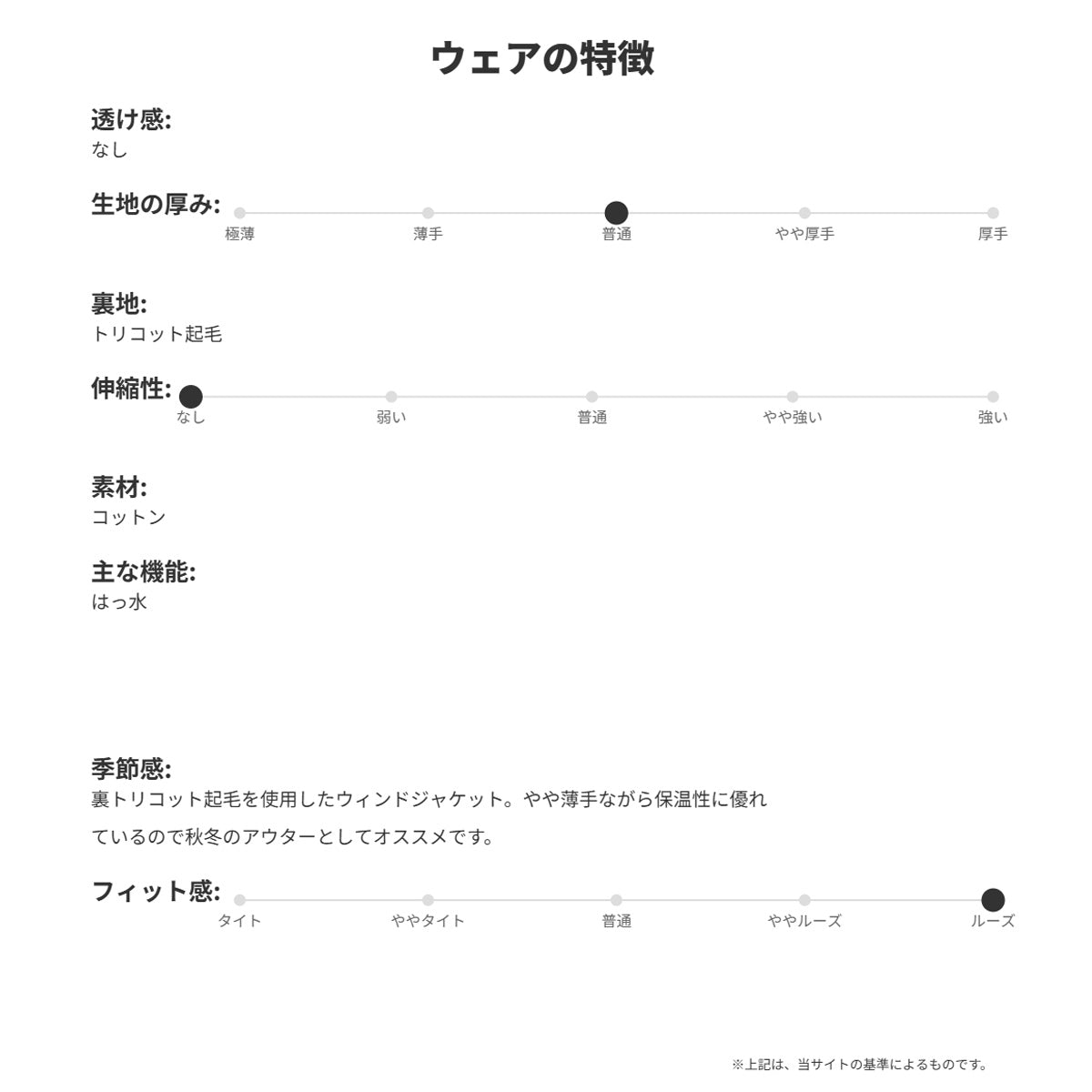 ウェアの特徴

透け感:
なし

生地の厚み:
極薄 薄手 普通 やや厚手 厚手

裏地:
トリコット起毛

伸縮性:
なし 弱い 普通 やや強い 強い

素材:
コットン

主な機能:
はっ水

季節感:
裏トリコット起毛を使用したウィンドジャケット。やや薄手ながら保温性に優れているので秋冬のアウターとしてオススメです。

フィット感:
タイト ややタイト 普通 ややルーズ ルーズ

※上記は、当サイトの基準によるものです。